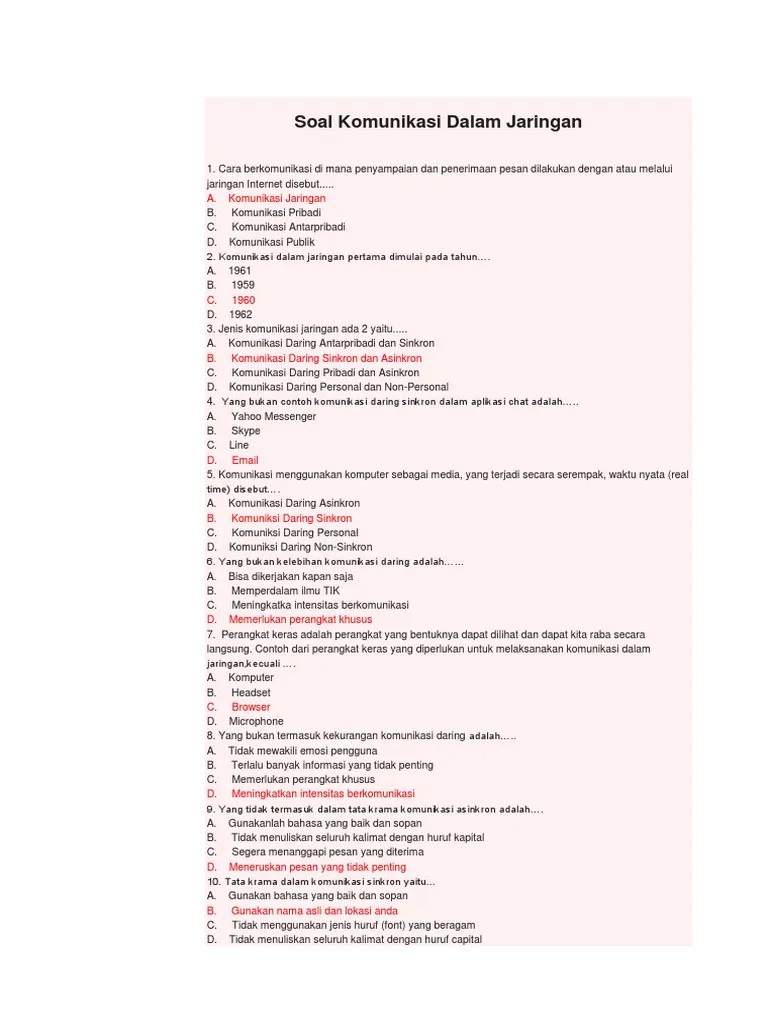 Soal Komunikasi Dalam Jaringan

1. Cara berkomunikasi di mana penyampaian dan penerimaan pesan dilakukan dengan atau melalui jaringan Internet disebut.....
A. Komunikasi Jaringan
B. Komunikasi Pribadi
C. Komunikasi Antarpribadi
D. Komunikasi Publik
2. Komunikasi dalam jaringan pertama dimulai pada tahun....
A. 1961
B. 1959
C. 1960
D. 1962
3. Jenis komunikasi jaringan ada 2 yaitu.....
A. Komunikasi Daring Antarpribadi dan Sinkron
B. Komunikasi Daring Sinkron dan Asinkron
C. Komunikasi Daring Pribadi dan Asinkron
D. Komunikasi Daring Personal dan Non-Personal
4. Yang bukan contoh komunikasi daring sinkron dalam aplikasi chat adalah.....
A. Yahoo Messenger
B. Skype
C. Line
D. Email
5. Komunikasi menggunakan komputer sebagai media, yang terjadi secara serempak, waktu nyata (real time) disebut....
A. Komunikasi Daring Asinkron
B. Komuniksi Daring Sinkron
C. Komuniksi Daring Personal
D. Komuniksi Daring Non-Sinkron
6. Yang bukan kelebihan komunikasi daring adalah......
A. Bisa dikerjakan kapan saja
B. Memperdalam ilmu TIK
C. Meningkatka intensitas berkomunikasi
D. Memerlukan perangkat khusus
7. Perangkat keras adalah perangkat yang bentuknya dapat dilihat dan dapat kita raba secara langsung. Contoh dari perangkat keras yang diperlukan untuk melaksanakan komunikasi dalam jaringan,kecuali ....
A. Komputer
B. Headset
C. Browser
D. Microphone
8. Yang bukan termasuk kekurangan komunikasi daring adalah.....
A. Tidak mewakili emosi pengguna
B. Terlalu banyak informasi yang tidak penting
C. Memerlukan perangkat khusus
D. Meningkatkan intensitas berkomunikasi
9. Yang tidak termasuk dalam tata krama komunikasi asinkron adalah....
A. Gunakanlah bahasa yang baik dan sopan
B. Tidak menuliskan seluruh kalimat dengan huruf kapital
C. Segera menanggapi pesan yang diterima
D. Meneruskan pesan yang tidak penting
10. Tata krama dalam komunikasi sinkron yaitu...
A. Gunakan bahasa yang baik dan sopan
B. Gunakan nama asli dan lokasi anda
C. Tidak menggunakan jenis huruf (font) yang beragam
D. Tidak menuliskan seluruh kalimat dengan huruf capital